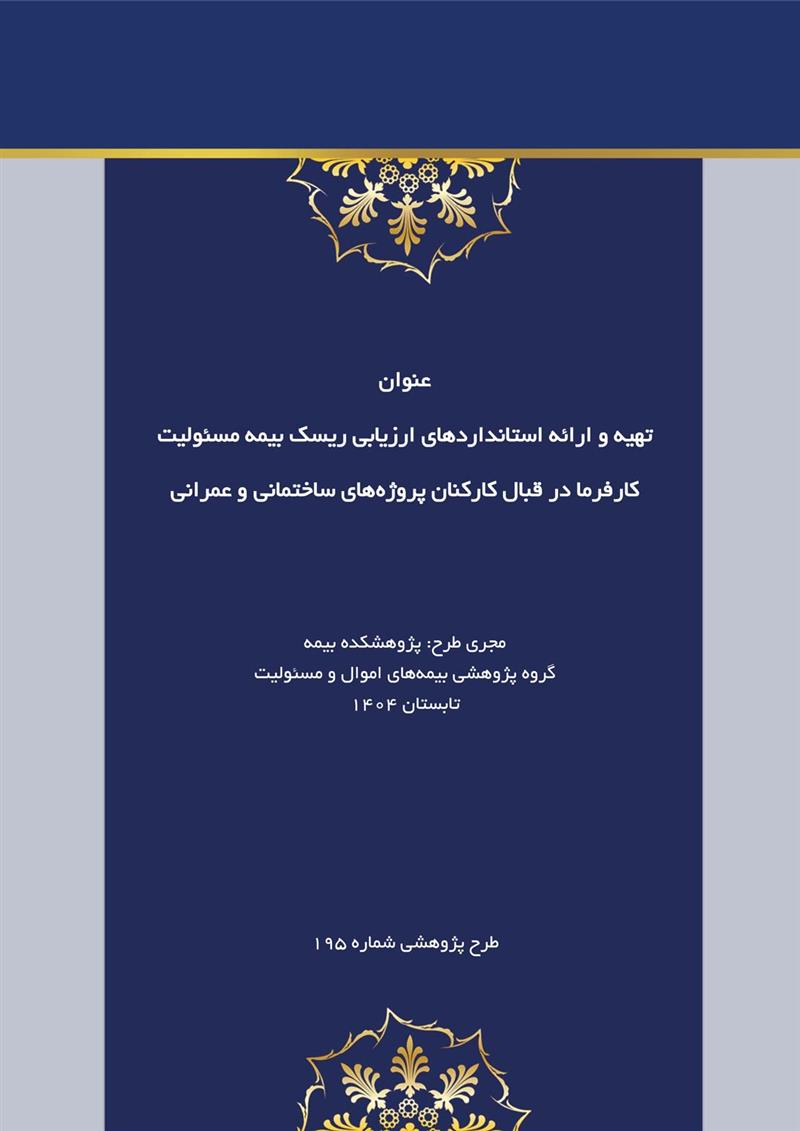 عنوان

تهیه و ارائه استانداردهای ارزیابی ریسک بیمه مسئولیت کارفرما در قبال کارکنان پروژه‌های ساختمانی و عمرانی

مجری طرح: پژوهشکده بیمه
گروه پژوهشی بیمه‌های اموال و مسئولیت
تابستان ۱۴۰۴

طرح پژوهشی شماره ۱۹۵